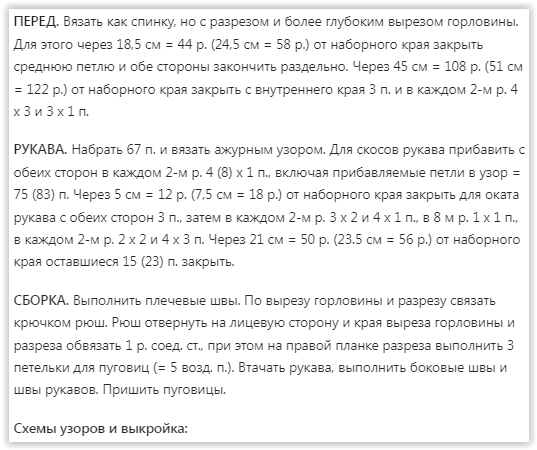 ПЕРЕД. Вязать как спинку, но с разрезом и более глубоким вырезом горловины. Для этого через 18,5 см = 44 р. (24,5 см = 58 р.) от наборного края закрыть среднюю петлю и обе стороны закончить раздельно. Через 45 см = 108 р. (51 см = 122 р.) от наборного края закрыть с внутреннего края 3 п. и в каждом 2-м р. 4 x 3 и 3 x 1 п.

РУКАВА. Набрать 67 п. и вязать ажурным узором. Для скосов рукава прибавить с обеих сторон в каждом 2-м р. 4 (8) x 1 п., включая прибавляемые петли в узор = 75 (83) п. Через 5 см = 12 р. (7,5 см = 18 р.) от наборного края закрыть для оката рукава с обеих сторон 3 п., затем в каждом 2-м р. 3 x 2 и 4 x 1 п., в 8 м р. 1 x 1 п., в каждом 2-м р. 2 x 2 и 4 x 3 п. Через 21 см = 50 р. (23.5 см = 56 р.) от наборного края оставшиеся 15 (23) п. закрыть.

СБОРКА. Выполнить плечевые швы. По вырезу горловины и разрезу связать крючком рюш. Рюш отвернуть на лицевую сторону и края выреза горловины и разреза обвязать 1 р. соед. ст., при этом на правой планке разреза выполнить 3 петельки для пуговиц (= 5 возд. п.). Втачать рукава, выполнить боковые швы и швы рукавов. Пришить пуговицы.

Схемы узоров и выкройка: